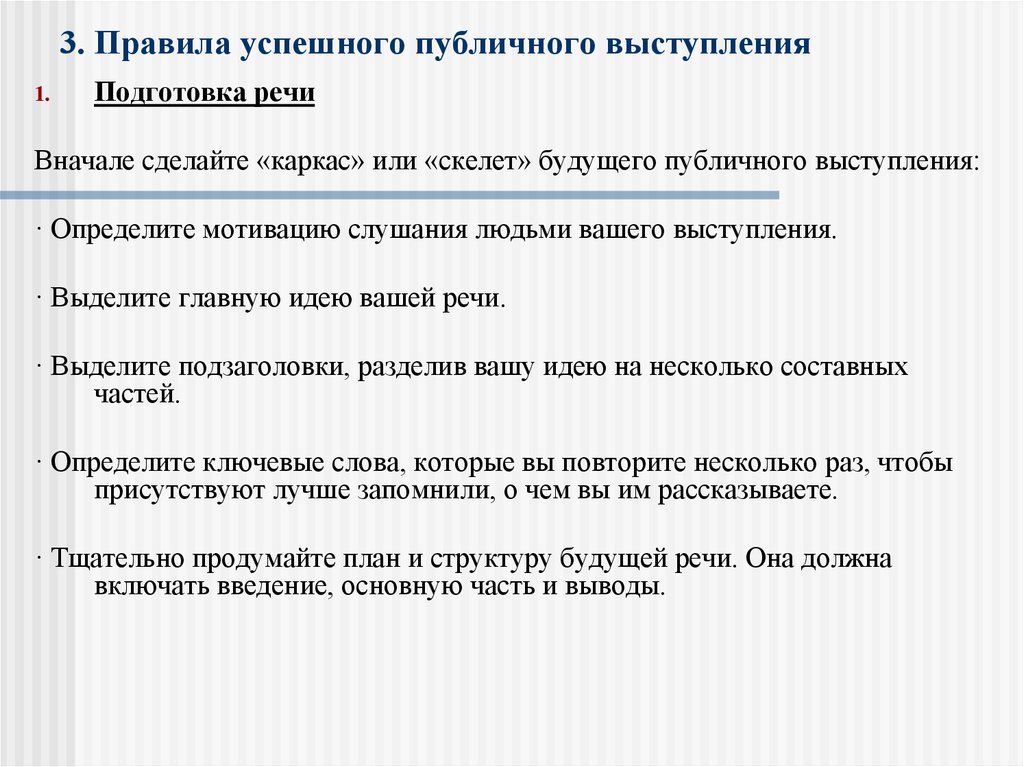 3. Правила успешного публичного выступления

1. Подготовка речи

Вначале сделайте «каркас» или «скелет» будущего публичного выступления:

· Определите мотивацию слушания людьми вашего выступления.

· Выделите главную идею вашей речи.

· Выделите подзаголовки, разделив вашу идею на несколько составных частей.

· Определите ключевые слова, которые вы повторите несколько раз, чтобы присутствуют лучше запомнили, о чем вы им рассказываете.

· Тщательно продумайте план и структуру будущей речи. Она должна включать введение, основную часть и выводы.